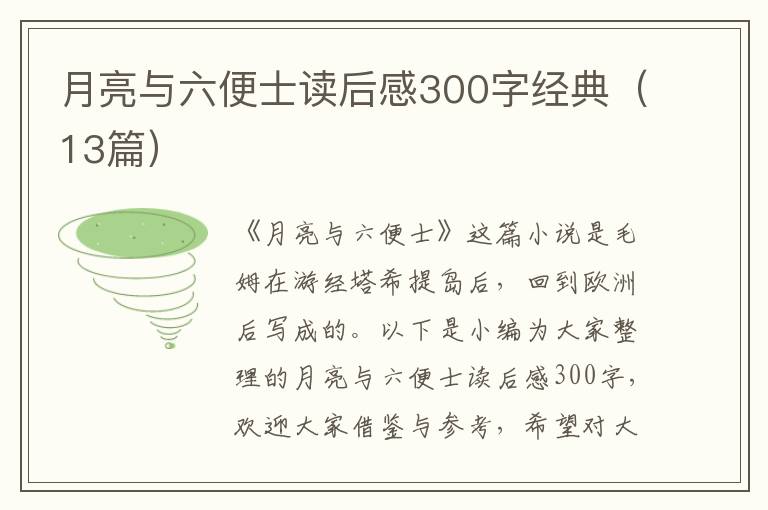 月亮与六便士读后感300字经典（13篇）

《月亮与六便士》这篇小说是毛姆在游经塔希提岛后，回到欧洲后写成的。以下是小编为大家整理的月亮与六便士读后感300字，欢迎大家借鉴与参考，希望对大